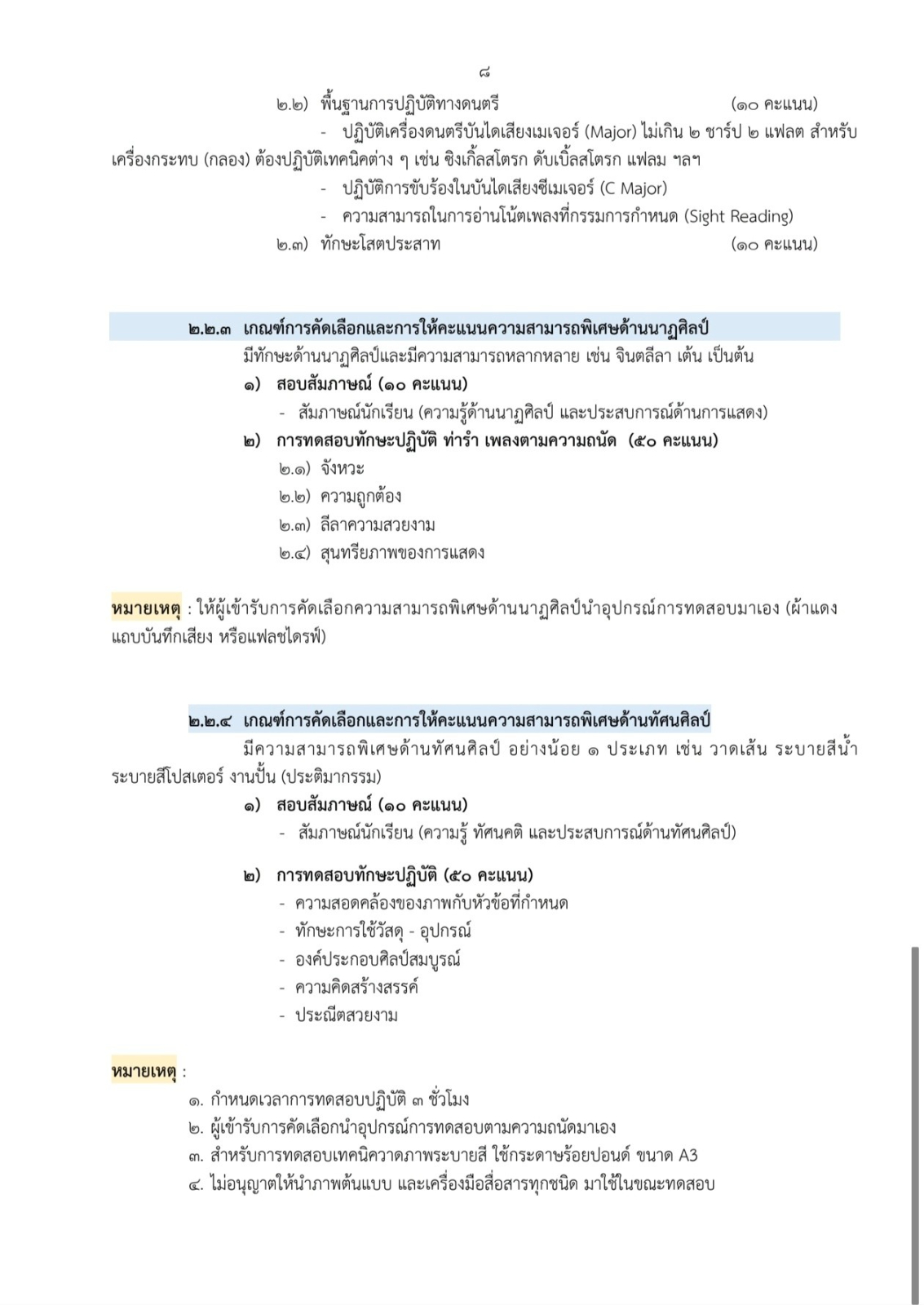 ๘

๒.๒) พื้นฐานการปฏิบัติทางดนตรี (๑๐ คะแนน)

- ปฏิบัติเครื่องดนตรีบันไดเสียงเมเจอร์ (Major) ไม่เกิน ๒ ชาร์ป ๒ แฟลต สำหรับเครื่องกระทบ (กลอง) ต้องปฏิบัติเทคนิคต่าง ๆ เช่น ซิงเกิ้ลสโตรก ดับเบิ้ลสโตรก แฟลม ฯลฯ

- ปฏิบัติการขับร้องในบันไดเสียงซีเมเจอร์ (C Major)

- ความสามารถในการอ่านโน้ตเพลงที่กรรมการกำหนด (Sight Reading)

๒.๓) ทักษะโสตประสาท (๑๐ คะแนน)

๒.๒.๓ เกณฑ์การคัดเลือกและการให้คะแนนความสามารถพิเศษด้านนาฏศิลป์

มีทักษะด้านนาฏศิลป์และมีความสามารถหลากหลาย เช่น จินตลีลา เต้น เป็นต้น

๑) สอบสัมภาษณ์ (๑๐ คะแนน)

- สัมภาษณ์นักเรียน (ความรู้ด้านนาฏศิลป์ และประสบการณ์ด้านการแสดง)

๒) การทดสอบทักษะปฏิบัติ ท่ารำ เพลงตามความถนัด (๕๐ คะแนน)

๒.๑) จังหวะ

๒.๒) ความถูกต้อง

๒.๓) ลีลาความสวยงาม

๒.๔) สุนทรียภาพของการแสดง

หมายเหตุ : ให้ผู้เข้ารับการคัดเลือกความสามารถพิเศษด้านนาฏศิลป์นำอุปกรณ์การทดสอบมาเอง (ผ้าแดง แถบบันทึกเสียง หรือแฟลชไดรฟ์)

๒.๒.๔ เกณฑ์การคัดเลือกและการให้คะแนนความสามารถพิเศษด้านทัศนศิลป์

มีความสามารถพิเศษด้านทัศนศิลป์ อย่างน้อย ๑ ประเภท เช่น วาดเส้น ระบายสีน้ำ ระบายสีโปสเตอร์ งานปั้น (ประติมากรรม)

๑) สอบสัมภาษณ์ (๑๐ คะแนน)

- สัมภาษณ์นักเรียน (ความรู้ ทัศนคติ และประสบการณ์ด้านทัศนศิลป์)

๒) การทดสอบทักษะปฏิบัติ (๕๐ คะแนน)

- ความสอดคล้องของภาพกับหัวข้อที่กำหนด

- ทักษะการใช้วัสดุ - อุปกรณ์

- องค์ประกอบศิลป์สมบูรณ์

- ความคิดสร้างสรรค์

- ประณีตสวยงาม

หมายเหตุ :

๑. กำหนดเวลาการทดสอบปฏิบัติ ๓ ชั่วโมง

๒. ผู้เข้ารับการคัดเลือกนำอุปกรณ์การทดสอบตามความถนัดมาเอง

๓. สำหรับการทดสอบเทคนิควาดภาพระบายสี ใช้กระดาษร้อยปอนด์ ขนาด A3

๔. ไม่อนุญาตให้นำภาพต้นแบบ และเครื่องมือสื่อสารทุกชนิด มาใช้ในขณะทดสอบ